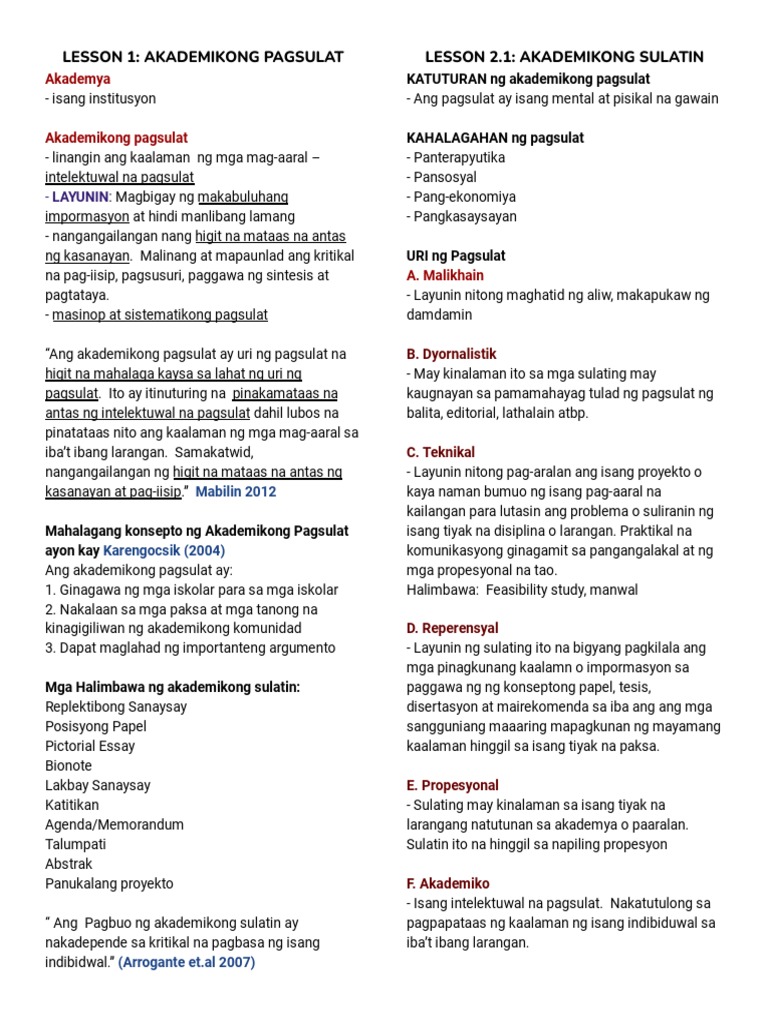 LESSON 1: AKADEMIKONG PAGSULAT

Akademya
- isang institusyon

Akademikong pagsulat
- linangin ang kaalaman ng mga mag-aaral – intelektuwal na pagsulat
- LAYUNIN: Magbigay ng makabuluhang impormasyon at hindi manlibang lamang
- nangangailangan nang higit na mataas na antas ng kasanayan. Malinang at mapaunlad ang kritikal na pag-iisip, pagsusuri, paggawa ng sintesis at pagtataya.
- masinop at sistematikong pagsulat

"Ang akademikong pagsulat ay uri ng pagsulat na higit na mahalaga kaysa sa lahat ng uri ng pagsulat. Ito ay itinuturing na pinakamataas na antas ng intelektuwal na pagsulat dahil lubos na pinatataas nito ang kaalaman ng mga mag-aaral sa iba't ibang larangan. Samakatwid, nangangailangan ng higit na mataas na antas ng kasanayan at pag-iisip." Mabilin 2012

Mahalagang konsepto ng Akademikong Pagsulat ayon kay Karengocsik (2004)
Ang akademikong pagsulat ay:
1. Ginagawa ng mga iskolar para sa mga iskolar
2. Nakalaan sa mga paksa at mga tanong na kinagigiliwan ng akademikong komunidad
3. Dapat maglahad ng importanteng argumento

Mga Halimbawa ng akademikong sulatin:
Replektibong Sanaysay
Posisyong Papel
Pictorial Essay
Bionote
Lakbay Sanaysay
Katitikan
Agenda/Memorandum
Talumpati
Abstrak
Panukalang proyekto

" Ang Pagbuo ng akademikong sulatin ay nakadepende sa kritikal na pagbasa ng isang indibidwal." (Arrogante et.al 2007)

LESSON 2.1: AKADEMIKONG SULATIN

KATUTURAN ng akademikong pagsulat
- Ang pagsulat ay isang mental at pisikal na gawain

KAHALAGAHAN ng pagsulat
- Panterapyutika
- Pansosyal
- Pang-ekonomiya
- Pangkasaysayan

URI ng Pagsulat
A. Malikhain
- Layunin nitong maghatid ng aliw, makapukaw ng damdamin

B. Dyornalistik
- May kinalaman ito sa mga sulating may kaugnayan sa pamamahayag tulad ng pagsulat ng balita, editorial, lathalain atbp.

C. Teknikal
- Layunin nitong pag-aralan ang isang proyekto o kaya naman bumuo ng isang pag-aaral na kailangan para lutasin ang problema o suliranin ng isang tiyak na disiplina o larangan. Praktikal na komunikasyong ginagamit sa pangangalakal at ng mga propesyonal na tao.
Halimbawa: Feasibility study, manwal

D. Reperensyal
- Layunin ng sulating ito na bigyang pagkilala ang mga pinagkunang kaalamn o impormasyon sa paggawa ng ng konseptong papel, tesis, disertasyon at mairekomenda sa iba ang ang mga sangguniang maaaring mapagkunan ng mayamang kaalaman hinggil sa isang tiyak na paksa.

E. Propesyonal
- Sulating may kinalaman sa isang tiyak na larangang natutunan sa akademya o paaralan. Sulatin ito na hinggil sa napiling propesyon

F. Akademiko
- Isang intelektuwal na pagsulat. Nakatutulong sa pagpapataas ng kaalaman ng isang indibiduwal sa iba't ibang larangan.